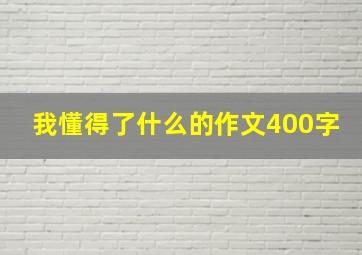 我懂得了什么的作文400字